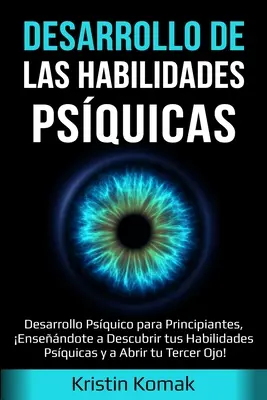 DESARROLLO DE
LAS HABILIDADES
PSÍQUICAS

Desarrollo Psíquico para Principiantes, ¡Enseñándote a Descubrir tus Habilidades Psíquicas y a Abrir tu Tercer Ojo!

Kristin Komak